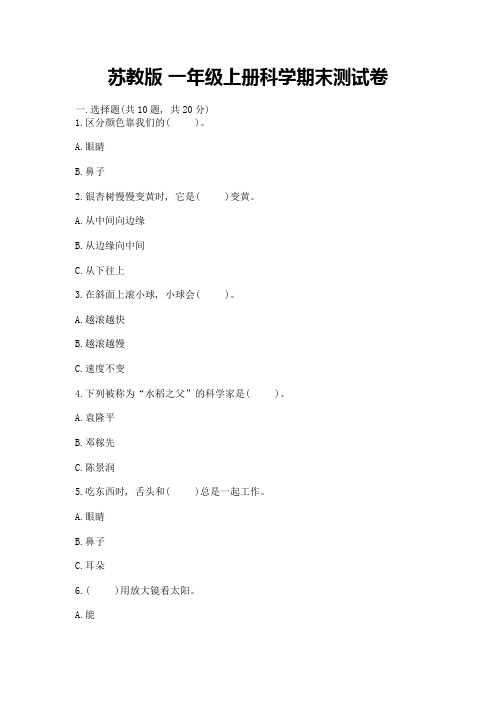 苏教版 一年级上册科学期末测试卷

一.选择题(共10题，共20分)

1.区分颜色靠我们的(　　)。

A.眼睛

B.鼻子

2.银杏树慢慢变黄时，它是(　　)变黄。

A.从中间向边缘

B.从边缘向中间

C.从下往上

3.在斜面上滚小球，小球会(　　)。

A.越滚越快

B.越滚越慢

C.速度不变

4.下列被称为“水稻之父”的科学家是(　　)。

A.袁隆平

B.邓稼先

C.陈景润

5.吃东西时，舌头和(　　)总是一起工作。

A.眼睛

B.鼻子

C.耳朵

6.(　　)用放大镜看太阳。

A.能